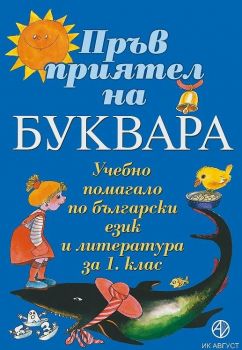 Пръв приятел на
БУКВАРА

Учебно помагало по български език и литература за 1. клас

ИК АВГУСТ